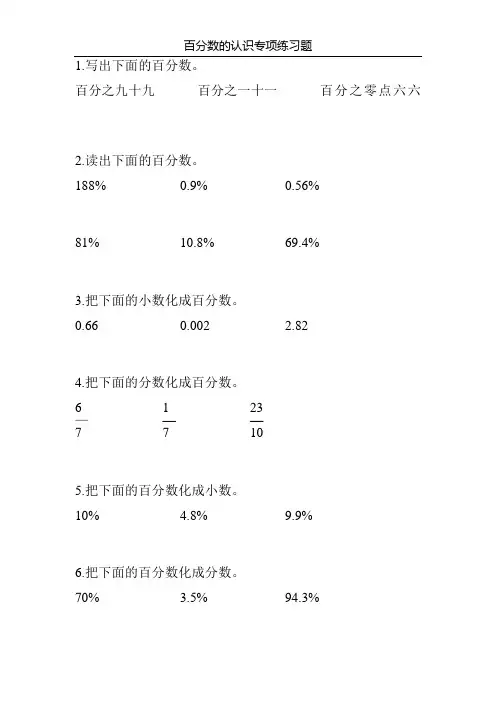 百分数的认识专项练习题

1.写出下面的百分数。

百分之九十九　　百分之一十一　　百分之零点六六

2.读出下面的百分数。

188%　　0.9%　　0.56%

81%　　10.8%　　69.4%

3.把下面的小数化成百分数。

0.66　　0.002　　2.82

4.把下面的分数化成百分数。

$\frac{6}{7}$　　$\frac{1}{7}$　　$\frac{23}{10}$

5.把下面的百分数化成小数。

10%　　4.8%　　9.9%

6.把下面的百分数化成分数。

70%　　3.5%　　94.3%